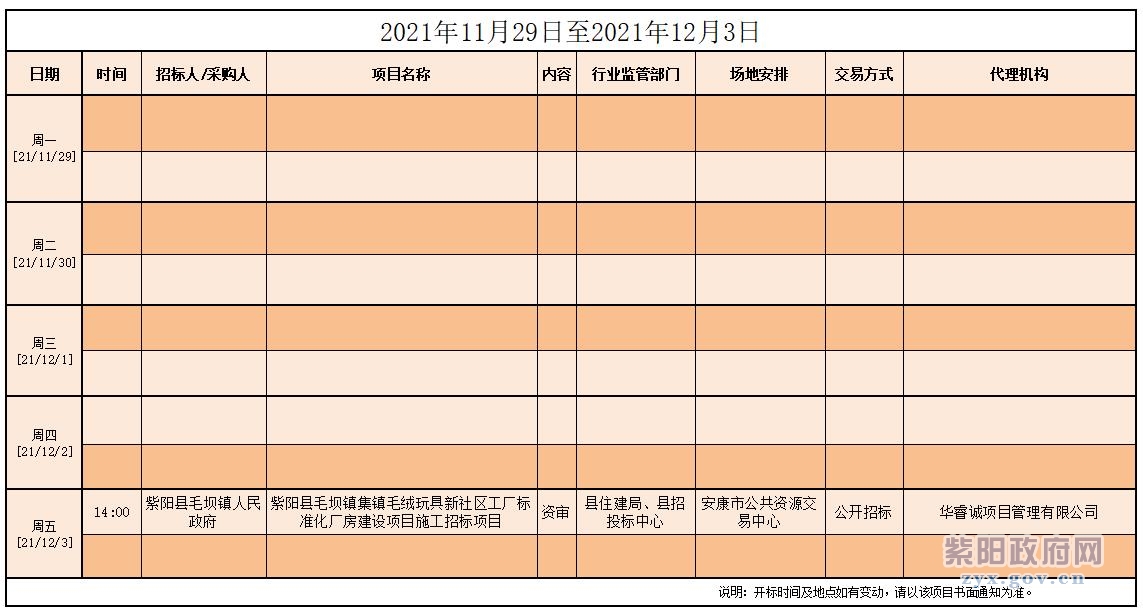 2021年11月29日至2021年12月3日

| 日期 | 时间 | 招标人/采购人 | 项目名称 | 内容 | 行业监管部门 | 场地安排 | 交易方式 | 代理机构 |
|---|---|---|---|---|---|---|---|---|
| 周一 [21/11/29] | | | | | | | | |
| | | | | | | | | |
| 周二 [21/11/30] | | | | | | | | |
| | | | | | | | | |
| 周三 [21/12/1] | | | | | | | | |
| | | | | | | | | |
| 周四 [21/12/2] | | | | | | | | |
| | | | | | | | | |
| 周五 [21/12/3] | 14:00 | 紫阳县毛坝镇人民政府 | 紫阳县毛坝镇集镇毛绒玩具新社区工厂标准化厂房建设项目施工招标项目 | 资审 | 县住建局、县招投标中心 | 安康市公共资源交易中心 | 公开招标 | 华睿诚项目管理有限公司 |
| | | | | | | | | |

说明：开标时间及地点如有变动，请以该项目书面通知为准。

紫阳政府网
zyx.gov.cn